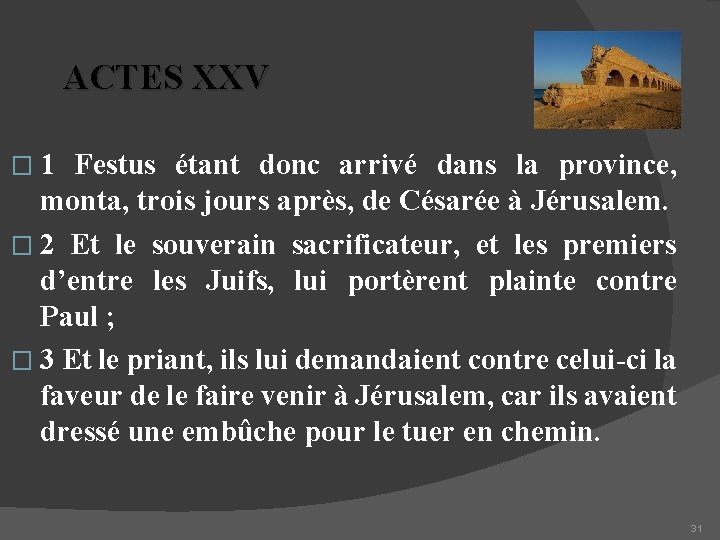 ACTES XXV

☐ 1 Festus étant donc arrivé dans la province, monta, trois jours après, de Césarée à Jérusalem.

☐ 2 Et le souverain sacrificateur, et les premiers d'entre les Juifs, lui portèrent plainte contre Paul ;

☐ 3 Et le priant, ils lui demandaient contre celui-ci la faveur de le faire venir à Jérusalem, car ils avaient dressé une embûche pour le tuer en chemin.

31